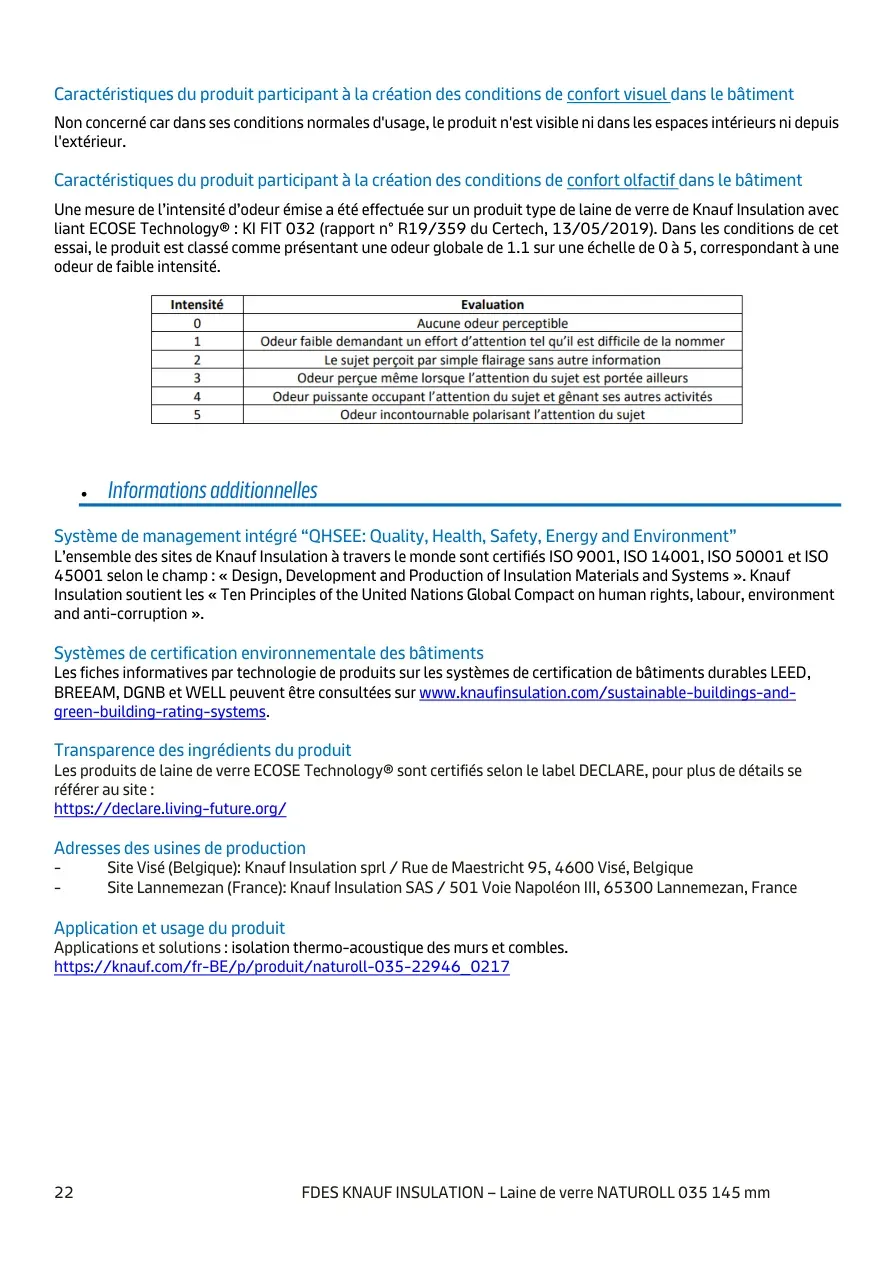 Caractéristiques du produit participant à la création des conditions de confort visuel dans le bâtiment

Non concerné car dans ses conditions normales d'usage, le produit n'est visible ni dans les espaces intérieurs ni depuis l'extérieur.

Caractéristiques du produit participant à la création des conditions de confort olfactif dans le bâtiment

Une mesure de l'intensité d'odeur émise a été effectuée sur un produit type de laine de verre de Knauf Insulation avec liant ECOSE Technology® : KI FIT 032 (rapport n° R19/359 du Certech, 13/05/2019). Dans les conditions de cet essai, le produit est classé comme présentant une odeur globale de 1.1 sur une échelle de 0 à 5, correspondant à une odeur de faible intensité.

| Intensité | Evaluation |
|---|---|
| 0 | Aucune odeur perceptible |
| 1 | Odeur faible demandant un effort d'attention tel qu'il est difficile de la nommer |
| 2 | Le sujet perçoit par simple flairage sans autre information |
| 3 | Odeur perçue même lorsque l'attention du sujet est portée ailleurs |
| 4 | Odeur puissante occupant l'attention du sujet et gênant ses autres activités |
| 5 | Odeur incontournable polarisant l'attention du sujet |

• Informations additionnelles

Système de management intégré "QHSEE: Quality, Health, Safety, Energy and Environment"
L'ensemble des sites de Knauf Insulation à travers le monde sont certifiés ISO 9001, ISO 14001, ISO 50001 et ISO 45001 selon le champ : « Design, Development and Production of Insulation Materials and Systems ». Knauf Insulation soutient les « Ten Principles of the United Nations Global Compact on human rights, labour, environment and anti-corruption ».

Systèmes de certification environnementale des bâtiments
Les fiches informatives par technologie de produits sur les systèmes de certification de bâtiments durables LEED, BREEAM, DGNB et WELL peuvent être consultées sur www.knaufinsulation.com/sustainable-buildings-and-green-building-rating-systems.

Transparence des ingrédients du produit
Les produits de laine de verre ECOSE Technology® sont certifiés selon le label DECLARE, pour plus de détails se référer au site :
https://declare.living-future.org/

Adresses des usines de production
- Site Visé (Belgique): Knauf Insulation sprl / Rue de Maestricht 95, 4600 Visé, Belgique
- Site Lannemezan (France): Knauf Insulation SAS / 501 Voie Napoléon III, 65300 Lannemezan, France

Application et usage du produit
Applications et solutions : isolation thermo-acoustique des murs et combles.
https://knauf.com/fr-BE/p/produit/naturoll-035-22946_0217

22 FDES KNAUF INSULATION – Laine de verre NATUROLL 035 145 mm